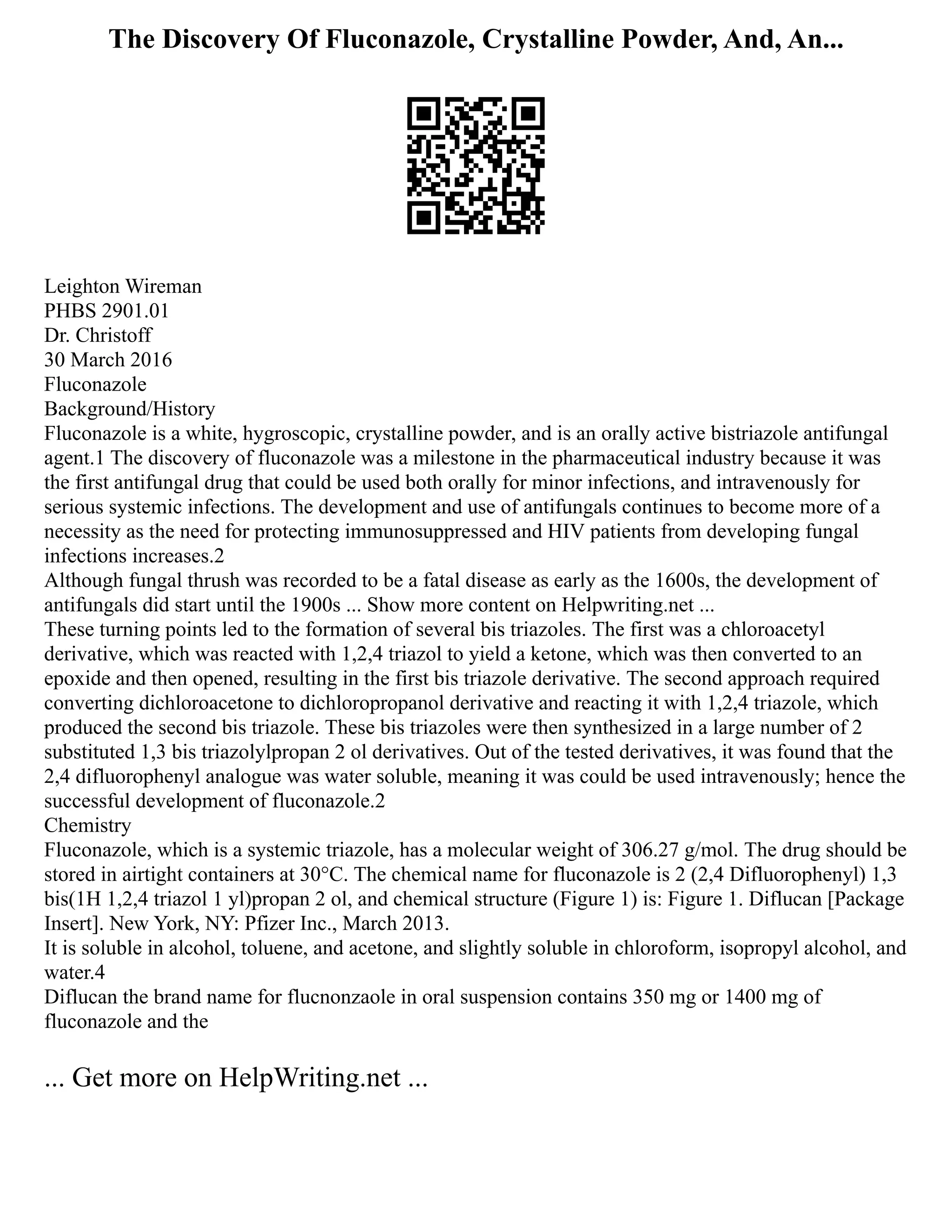 The Discovery Of Fluconazole, Crystalline Powder, And, An...

Leighton Wireman
PHBS 2901.01
Dr. Christoff
30 March 2016
Fluconazole
Background/History
Fluconazole is a white, hygroscopic, crystalline powder, and is an orally active bistriazole antifungal agent.1 The discovery of fluconazole was a milestone in the pharmaceutical industry because it was the first antifungal drug that could be used both orally for minor infections, and intravenously for serious systemic infections. The development and use of antifungals continues to become more of a necessity as the need for protecting immunosuppressed and HIV patients from developing fungal infections increases.2
Although fungal thrush was recorded to be a fatal disease as early as the 1600s, the development of antifungals did start until the 1900s ... Show more content on Helpwriting.net ...
These turning points led to the formation of several bis triazoles. The first was a chloroacetyl derivative, which was reacted with 1,2,4 triazol to yield a ketone, which was then converted to an epoxide and then opened, resulting in the first bis triazole derivative. The second approach required converting dichloroacetone to dichloropropanol derivative and reacting it with 1,2,4 triazole, which produced the second bis triazole. These bis triazoles were then synthesized in a large number of 2 substituted 1,3 bis triazolylpropan 2 ol derivatives. Out of the tested derivatives, it was found that the 2,4 difluorophenyl analogue was water soluble, meaning it was could be used intravenously; hence the successful development of fluconazole.2
Chemistry
Fluconazole, which is a systemic triazole, has a molecular weight of 306.27 g/mol. The drug should be stored in airtight containers at 30°C. The chemical name for fluconazole is 2 (2,4 Difluorophenyl) 1,3 bis(1H 1,2,4 triazol 1 yl)propan 2 ol, and chemical structure (Figure 1) is: Figure 1. Diflucan [Package Insert]. New York, NY: Pfizer Inc., March 2013.
It is soluble in alcohol, toluene, and acetone, and slightly soluble in chloroform, isopropyl alcohol, and water.4
Diflucan the brand name for flucnonzaole in oral suspension contains 350 mg or 1400 mg of fluconazole and the

... Get more on HelpWriting.net ...